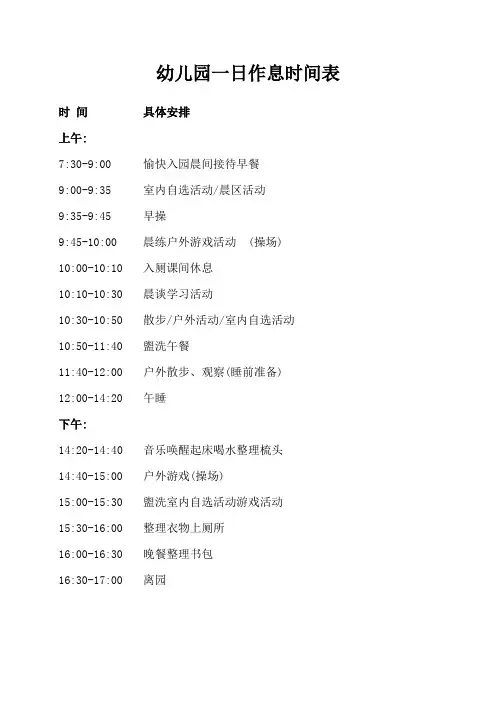 幼儿园一日作息时间表

时 间　　具体安排

上午:

7:30-9:00　　愉快入园晨间接待早餐

9:00-9:35　　室内自选活动/晨区活动

9:35-9:45　　早操

9:45-10:00　　晨练户外游戏活动　(操场)

10:00-10:10　　入厕课间休息

10:10-10:30　　晨谈学习活动

10:30-10:50　　散步/户外活动/室内自选活动

10:50-11:40　　盥洗午餐

11:40-12:00　　户外散步、观察(睡前准备)

12:00-14:20　　午睡

下午:

14:20-14:40　　音乐唤醒起床喝水整理梳头

14:40-15:00　　户外游戏(操场)

15:00-15:30　　盥洗室内自选活动游戏活动

15:30-16:00　　整理衣物上厕所

16:00-16:30　　晚餐整理书包

16:30-17:00　　离园